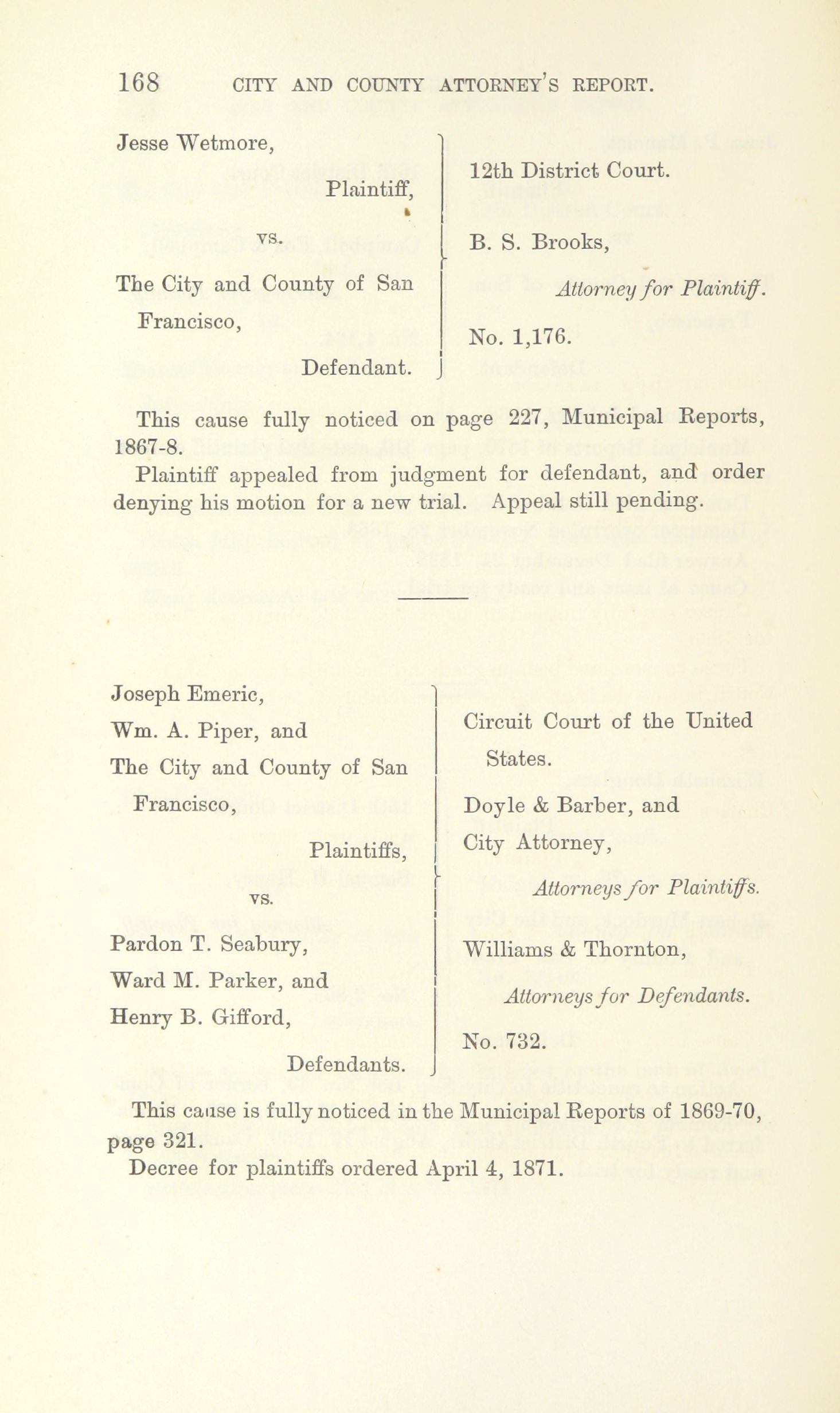 168 CITY AND COUNTY ATTORNEY'S REPORT.

Jesse Wetmore,
Plaintiff,
vs.
The City and County of San Francisco,
Defendant.

12th District Court.
B. S. Brooks,
Attorney for Plaintiff.
No. 1,176.

This cause fully noticed on page 227, Municipal Reports, 1867-8.

Plaintiff appealed from judgment for defendant, and order denying his motion for a new trial. Appeal still pending.

Joseph Emeric,
Wm. A. Piper, and
The City and County of San Francisco,
Plaintiffs,
vs.
Pardon T. Seabury,
Ward M. Parker, and
Henry B. Gifford,
Defendants.

Circuit Court of the United States.
Doyle & Barber, and
City Attorney,
Attorneys for Plaintiffs.
Williams & Thornton,
Attorneys for Defendants.
No. 732.

This cause is fully noticed in the Municipal Reports of 1869-70, page 321.

Decree for plaintiffs ordered April 4, 1871.